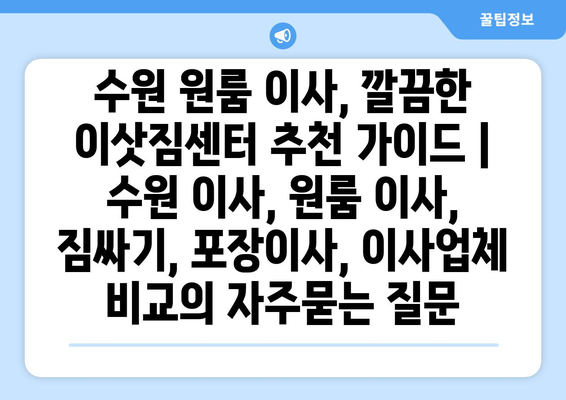 꿀팁정보

수원 원룸 이사, 깔끔한 이삿짐센터 추천 가이드 | 수원 이사, 원룸 이사, 짐싸기, 포장이사, 이사업체 비교의 자주묻는 질문